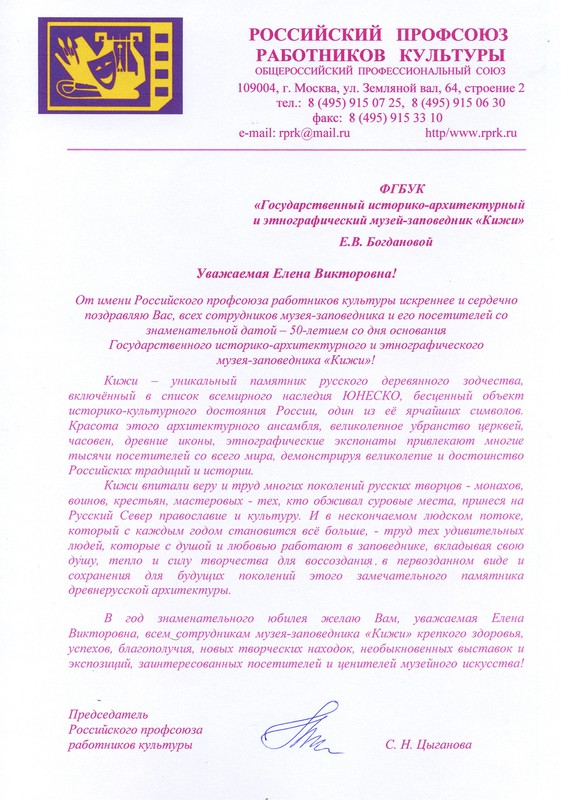 РОССИЙСКИЙ ПРОФСОЮЗ РАБОТНИКОВ КУЛЬТУРЫ
ОБЩЕРОССИЙСКИЙ ПРОФЕССИОНАЛЬНЫЙ СОЮЗ
109004, г. Москва, ул. Земляной вал, 64, строение 2
тел.: 8 (495) 915 07 25, 8 (495) 915 06 30
факс: 8 (495) 915 33 10
e-mail: rprk@mail.ru http/www.rprk.ru

ФГБУК
«Государственный историко-архитектурный и этнографический музей-заповедник «Кижи»
Е.В. Богдановой

Уважаемая Елена Викторовна!

От имени Российского профсоюза работников культуры искреннее и сердечно поздравляю Вас, всех сотрудников музея-заповедника и его посетителей со знаменательной датой – 50-летием со дня основания Государственного историко-архитектурного и этнографического музея-заповедника «Кижи»!

Кижи – уникальный памятник русского деревянного зодчества, включённый в список всемирного наследия ЮНЕСКО, бесценный объект историко-культурного достояния России, один из её ярчайших символов. Красота этого архитектурного ансамбля, великолепное убранство церквей, часовен, древние иконы, этнографические экспонаты привлекают многие тысячи посетителей со всего мира, демонстрируя великолепие и достоинство Российских традиций и истории.

Кижи впитали веру и труд многих поколений русских творцов - монахов, воинов, крестьян, мастеровых - тех, кто обживал суровые места, принеся на Русский Север православие и культуру. И в нескончаемом людском потоке, который с каждым годом становится всё больше, - труд тех удивительных людей, которые с душой и любовью работают в заповеднике, вкладывая свою душу, тепло и силу творчества для воссоздания в первозданном виде и сохранения для будущих поколений этого замечательного памятника древнерусской архитектуры.

В год знаменательного юбилея желаю Вам, уважаемая Елена Викторовна, всем сотрудникам музея-заповедника «Кижи» крепкого здоровья, успехов, благополучия, новых творческих находок, необыкновенных выставок и экспозиций, заинтересованных посетителей и ценителей музейного искусства!

Председатель
Российского профсоюза
работников культуры
С. Н. Цыганова